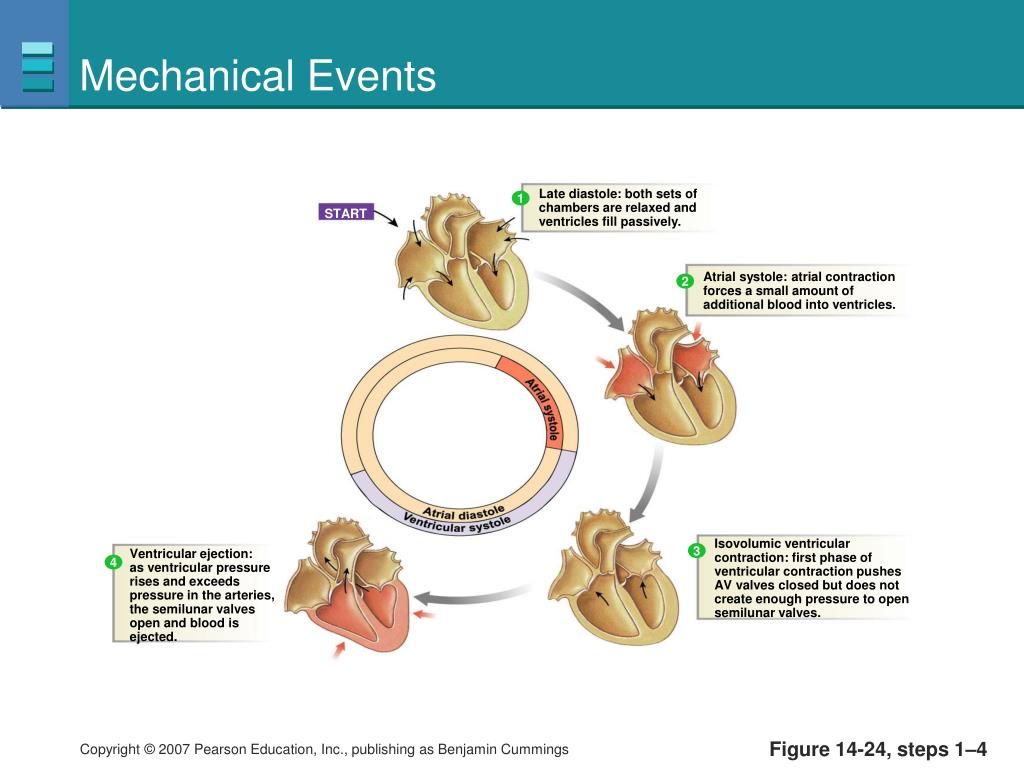 Mechanical Events

START

1 Late diastole: both sets of chambers are relaxed and ventricles fill passively.

2 Atrial systole: atrial contraction forces a small amount of additional blood into ventricles.

Atrial systole

Atrial diastole
Ventricular systole

3 Isovolumic ventricular contraction: first phase of ventricular contraction pushes AV valves closed but does not create enough pressure to open semilunar valves.

4 Ventricular ejection: as ventricular pressure rises and exceeds pressure in the arteries, the semilunar valves open and blood is ejected.

Copyright © 2007 Pearson Education, Inc., publishing as Benjamin Cummings

Figure 14-24, steps 1–4